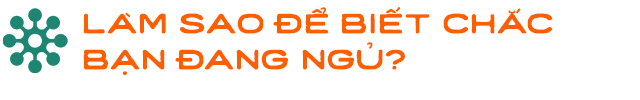 LÀM SAO ĐỂ BIẾT CHẮC BẠN ĐANG NGỦ?